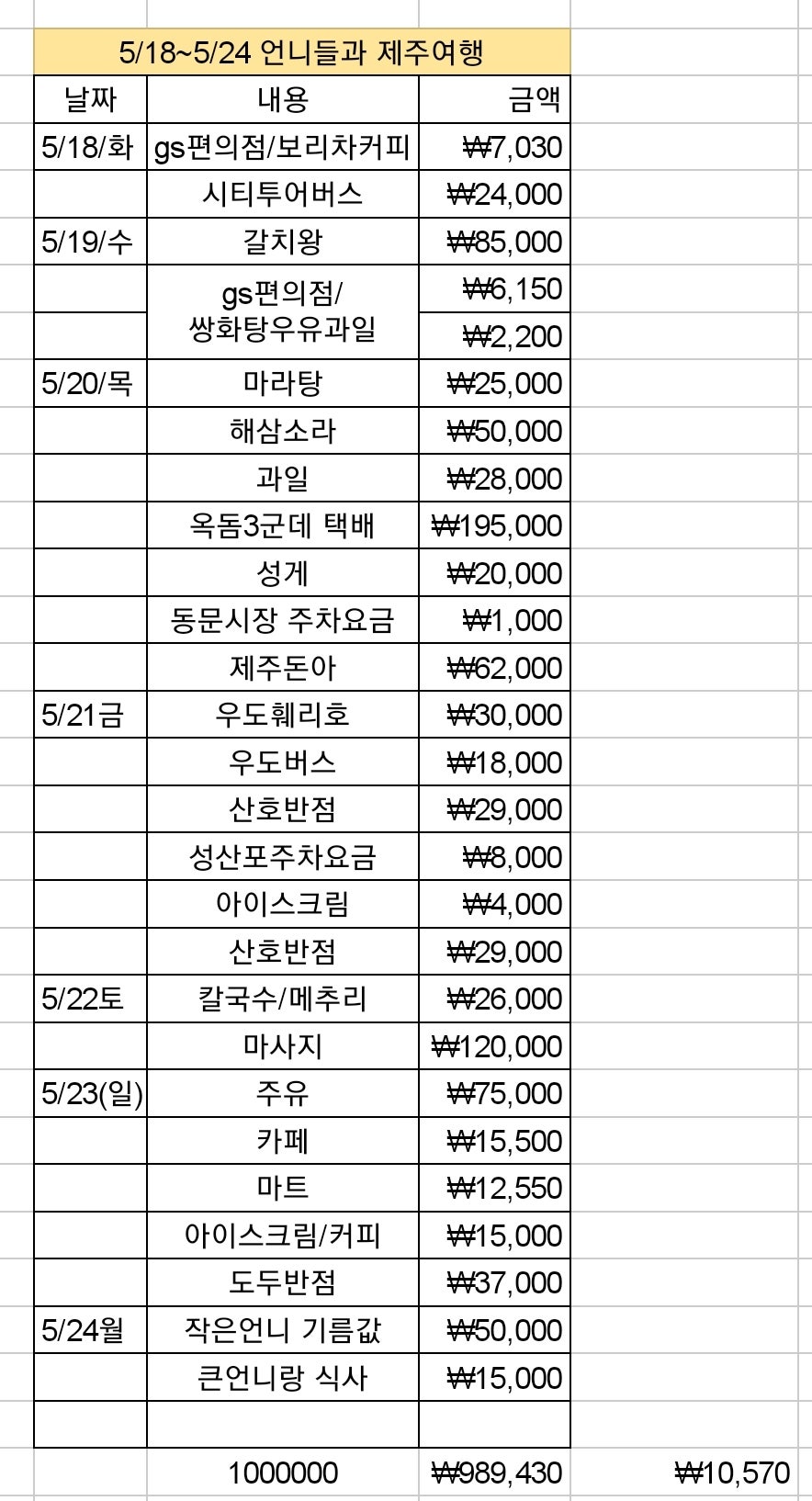 5/18~5/24 언니들과 제주여행

| 날짜 | 내용 | 금액 | |
|---|---|---|---|
| 5/18/화 | gs편의점/보리차커피 | ₩7,030 | |
| | 시티투어버스 | ₩24,000 | |
| 5/19/수 | 갈치왕 | ₩85,000 | |
| | gs편의점/ 쌍화탕우유과일 | ₩6,150 | |
| | | ₩2,200 | |
| 5/20/목 | 마라탕 | ₩25,000 | |
| | 해삼소라 | ₩50,000 | |
| | 과일 | ₩28,000 | |
| | 옥돔3군데 택배 | ₩195,000 | |
| | 성게 | ₩20,000 | |
| | 동문시장 주차요금 | ₩1,000 | |
| | 제주돈아 | ₩62,000 | |
| 5/21금 | 우도훼리호 | ₩30,000 | |
| | 우도버스 | ₩18,000 | |
| | 산호반점 | ₩29,000 | |
| | 성산포주차요금 | ₩8,000 | |
| | 아이스크림 | ₩4,000 | |
| | 산호반점 | ₩29,000 | |
| 5/22토 | 칼국수/메추리 | ₩26,000 | |
| | 마사지 | ₩120,000 | |
| 5/23(일) | 주유 | ₩75,000 | |
| | 카페 | ₩15,500 | |
| | 마트 | ₩12,550 | |
| | 아이스크림/커피 | ₩15,000 | |
| | 도두반점 | ₩37,000 | |
| 5/24월 | 작은언니 기름값 | ₩50,000 | |
| | 큰언니랑 식사 | ₩15,000 | |
| | | | |
| | 1000000 | ₩989,430 | ₩10,570 |